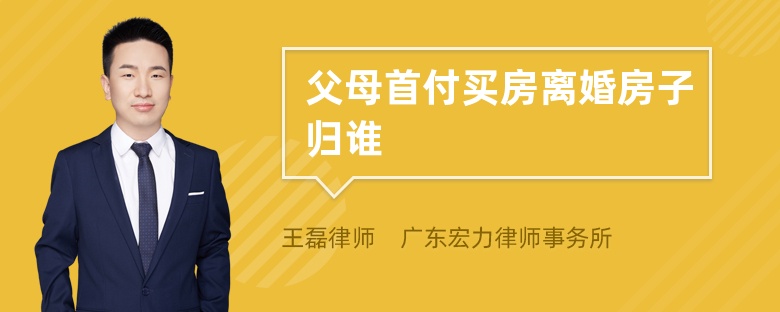 父母首付买房离婚房子归谁

王磊律师　广东宏力律师事务所